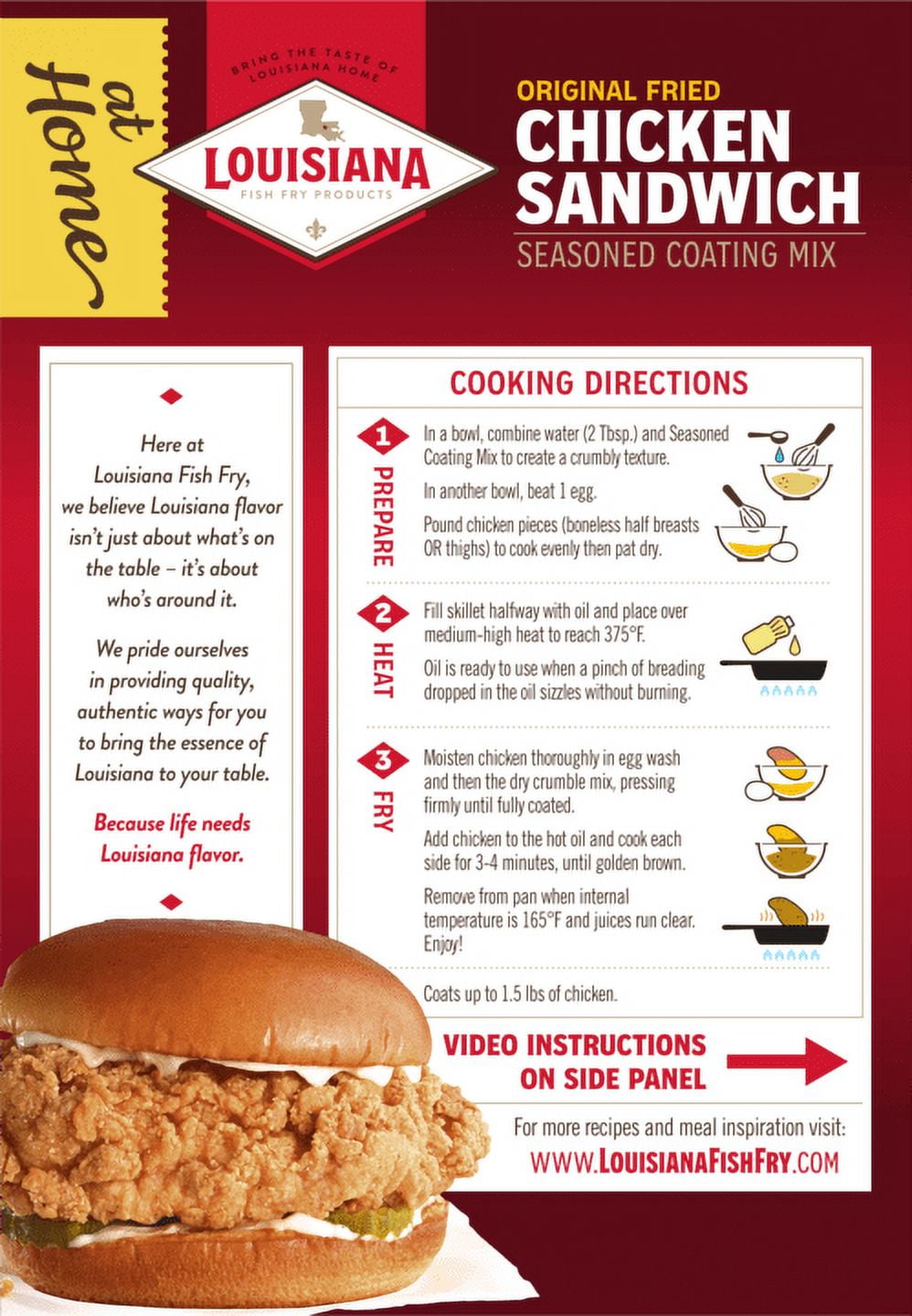 at Home

BRING THE TASTE OF LOUISIANA HOME

LOUISIANA

FISH FRY PRODUCTS

ORIGINAL FRIED

CHICKEN SANDWICH

SEASONED COATING MIX

Here at Louisiana Fish Fry, we believe Louisiana flavor isn't just about what's on the table – it's about who's around it.

We pride ourselves in providing quality, authentic ways for you to bring the essence of Louisiana to your table.

Because life needs Louisiana flavor.

COOKING DIRECTIONS

1 PREPARE

In a bowl, combine water (2 Tbsp.) and Seasoned Coating Mix to create a crumbly texture.

In another bowl, beat 1 egg.

Pound chicken pieces (boneless half breasts OR thighs) to cook evenly then pat dry.

2 HEAT

Fill skillet halfway with oil and place over medium-high heat to reach 375°F.

Oil is ready to use when a pinch of breading dropped in the oil sizzles without burning.

3 FRY

Moisten chicken thoroughly in egg wash and then the dry crumble mix, pressing firmly until fully coated.

Add chicken to the hot oil and cook each side for 3-4 minutes, until golden brown.

Remove from pan when internal temperature is 165°F and juices run clear. Enjoy!

Coats up to 1.5 lbs of chicken.

VIDEO INSTRUCTIONS ON SIDE PANEL

For more recipes and meal inspiration visit:
WWW.LOUISIANAFISHFRY.COM